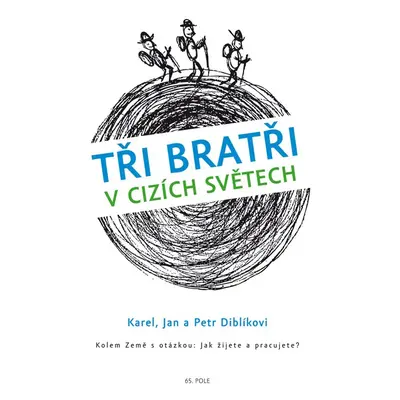 TŘI BRATŘI
V CIZÍCH SVĚTECH

Karel, Jan a Petr Diblíkovi

Kolem Země s otázkou: Jak žijete a pracujete?

65. POLE